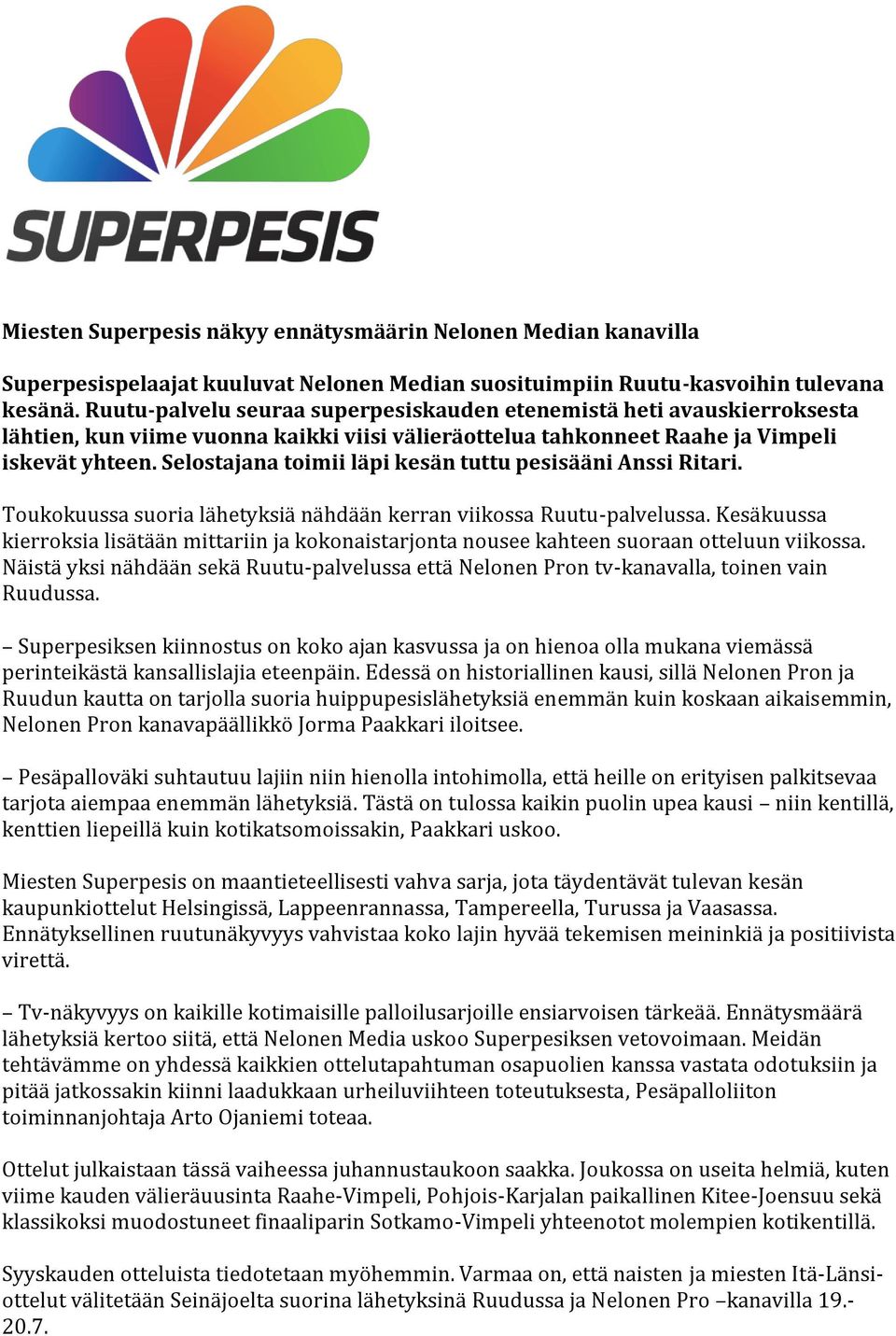 SUPERPESIS

Miesten Superpesis näkyy ennätysmäärin Nelonen Median kanavilla

Superpesispelaajat kuuluvat Nelonen Median suosituimpiin Ruutu-kasvoihin tulevana kesänä. Ruutu-palvelu seuraa superpesiskauden etenemistä heti avauskierroksesta lähtien, kun viime vuonna kaikki viisi välieräottelua tahkonneet Raahe ja Vimpeli iskevät yhteen. Selostajana toimii läpi kesän tuttu pesisääni Anssi Ritari.

Toukokuussa suoria lähetyksiä nähdään kerran viikossa Ruutu-palvelussa. Kesäkuussa kierroksia lisätään mittariin ja kokonaistarjonta nousee kahteen suoraan otteluun viikossa. Näistä yksi nähdään sekä Ruutu-palvelussa että Nelonen Pron tv-kanavalla, toinen vain Ruudussa.

– Superpesiksen kiinnostus on koko ajan kasvussa ja on hienoa olla mukana viemässä perinteikästä kansallislajia eteenpäin. Edessä on historiallinen kausi, sillä Nelonen Pron ja Ruudun kautta on tarjolla suoria huippupesislähetyksiä enemmän kuin koskaan aikaisemmin, Nelonen Pron kanavapäällikkö Jorma Paakkari iloitsee.

– Pesäpalloväki suhtautuu lajiin niin hienolla intohimolla, että heille on erityisen palkitsevaa tarjota aiempaa enemmän lähetyksiä. Tästä on tulossa kaikin puolin upea kausi – niin kentillä, kenttien liepeillä kuin kotikatsomoissakin, Paakkari uskoo.

Miesten Superpesis on maantieteellisesti vahva sarja, jota täydentävät tulevan kesän kaupunkiottelut Helsingissä, Lappeenrannassa, Tampereella, Turussa ja Vaasassa. Ennätyksellinen ruutunäkyvyys vahvistaa koko lajin hyvää tekemisen meininkiä ja positiivista virettä.

– Tv-näkyvyys on kaikille kotimaisille palloilusarjoille ensiarvoisen tärkeää. Ennätysmäärä lähetyksiä kertoo siitä, että Nelonen Media uskoo Superpesiksen vetovoimaan. Meidän tehtävämme on yhdessä kaikkien ottelutapahtuman osapuolien kanssa vastata odotuksiin ja pitää jatkossakin kiinni laadukkaan urheiluviihteen toteutuksesta, Pesäpalloliiton toiminnanjohtaja Arto Ojaniemi toteaa.

Ottelut julkaistaan tässä vaiheessa juhannustaukoon saakka. Joukossa on useita helmiä, kuten viime kauden välieräuusinta Raahe-Vimpeli, Pohjois-Karjalan paikallinen Kitee-Joensuu sekä klassikoksi muodostuneet finaaliparin Sotkamo-Vimpeli yhteenotot molempien kotikentillä.

Syyskauden otteluista tiedotetaan myöhemmin. Varmaa on, että naisten ja miesten Itä-Länsi-ottelut välitetään Seinäjoelta suorina lähetyksinä Ruudussa ja Nelonen Pro –kanavilla 19.-20.7.